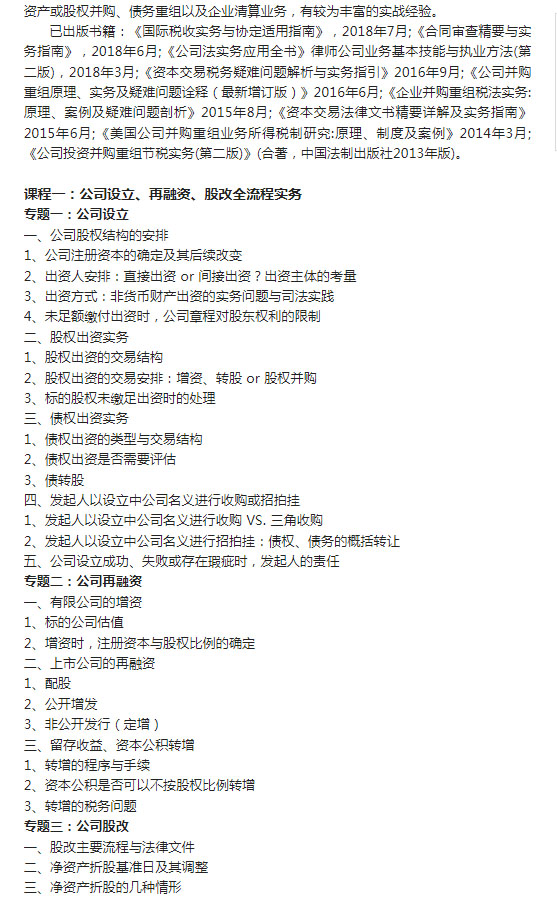 资产或股权并购、债务重组以及企业清算业务，有较为丰富的实战经验。

已出版书籍：《国际税收实务与协定适用指南》，2018年7月；《合同审查精要与实务指南》，2018年6月；《公司法实务应用全书》律师公司业务基本技能与执业方法(第二版)，2018年3月；《资本交易税务疑难问题解析与实务指引》2016年9月；《公司并购重组原理、实务及疑难问题诠释（最新增订版）》2016年6月；《企业并购重组税法实务：原理、案例及疑难问题剖析》2015年8月；《资本交易法律文书精要详解及实务指南》2015年6月；《美国公司并购重组业务所得税制研究:原理、制度及案例》2014年3月；《公司投资并购重组节税实务(第二版)》(合著，中国法制出版社2013年版)。

课程一：公司设立、再融资、股改全流程实务
专题一：公司设立
一、公司股权结构的安排
1、公司注册资本的确定及其后续改变
2、出资人安排：直接出资 or 间接出资？出资主体的考量
3、出资方式：非货币财产出资的实务问题与司法实践
4、未足额缴付出资时，公司章程对股东权利的限制
二、股权出资实务
1、股权出资的交易结构
2、股权出资的交易安排：增资、转股 or 股权并购
3、标的股权未缴足出资时的处理
三、债权出资实务
1、债权出资的类型与交易结构
2、债权出资是否需要评估
3、债转股
四、发起人以设立中公司名义进行收购或招拍挂
1、发起人以设立中公司名义进行收购 VS. 三角收购
2、发起人以设立中公司名义进行招拍挂：债权、债务的概括转让
五、公司设立成功、失败或存在瑕疵时，发起人的责任
专题二：公司再融资
一、有限公司的增资
1、标的公司估值
2、增资时，注册资本与股权比例的确定
二、上市公司的再融资
1、配股
2、公开增发
3、非公开发行（定增）
三、留存收益、资本公积转增
1、转增的程序与手续
2、资本公积是否可以不按股权比例转增
3、转增的税务问题
专题三：公司股改
一、股改主要流程与法律文件
二、净资产折股基准日及其调整
三、净资产折股的几种情形